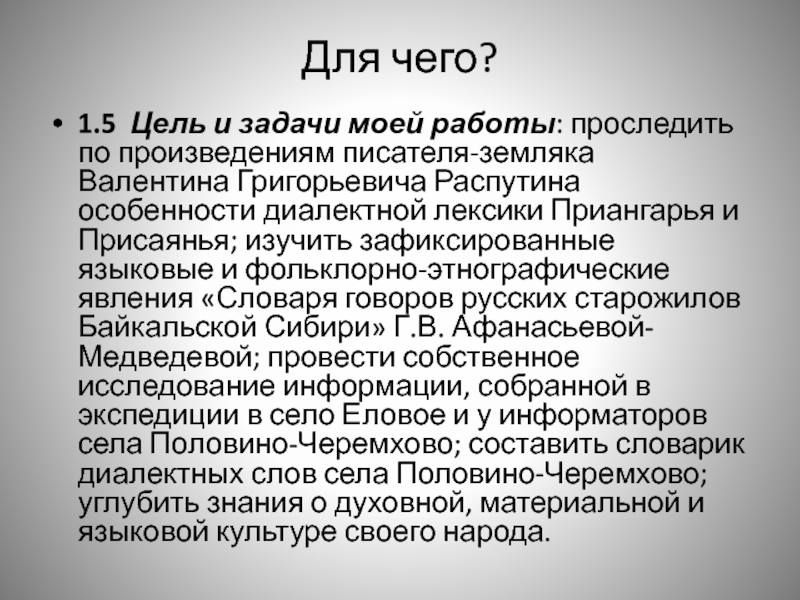 Для чего?

• 1.5 Цель и задачи моей работы: проследить по произведениям писателя-земляка Валентина Григорьевича Распутина особенности диалектной лексики Приангарья и Присаянья; изучить зафиксированные языковые и фольклорно-этнографические явления «Словаря говоров русских старожилов Байкальской Сибири» Г.В. Афанасьевой-Медведевой; провести собственное исследование информации, собранной в экспедиции в село Еловое и у информаторов села Половино-Черемхово; составить словарик диалектных слов села Половино-Черемхово; углубить знания о духовной, материальной и языковой культуре своего народа.